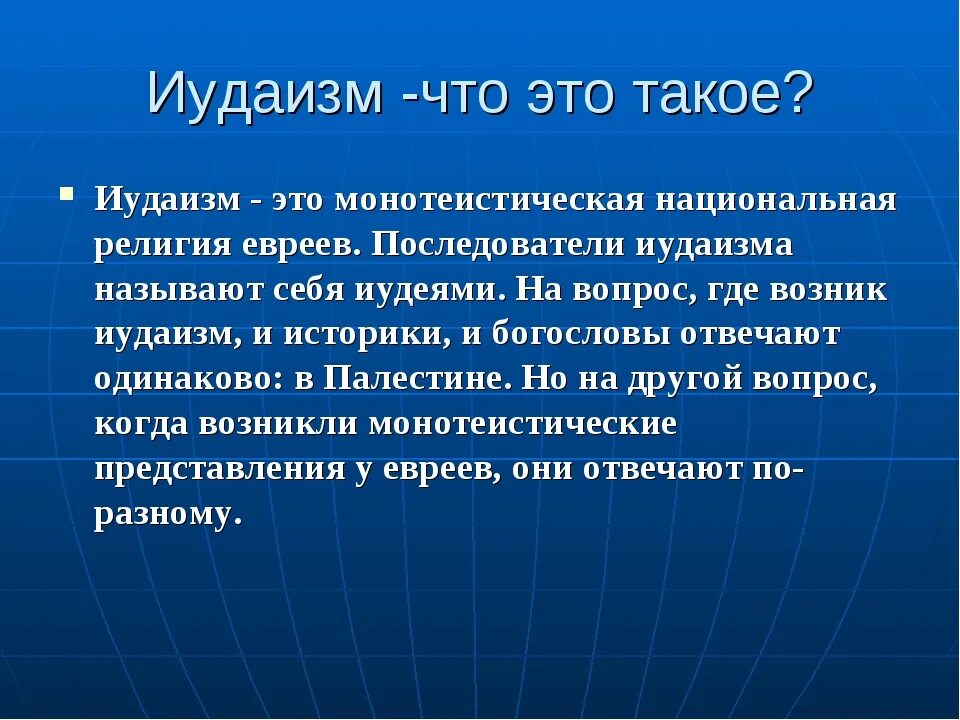 Иудаизм -что это такое?

Иудаизм - это монотеистическая национальная религия евреев. Последователи иудаизма называют себя иудеями. На вопрос, где возник иудаизм, и историки, и богословы отвечают одинаково: в Палестине. Но на другой вопрос, когда возникли монотеистические представления у евреев, они отвечают по-разному.